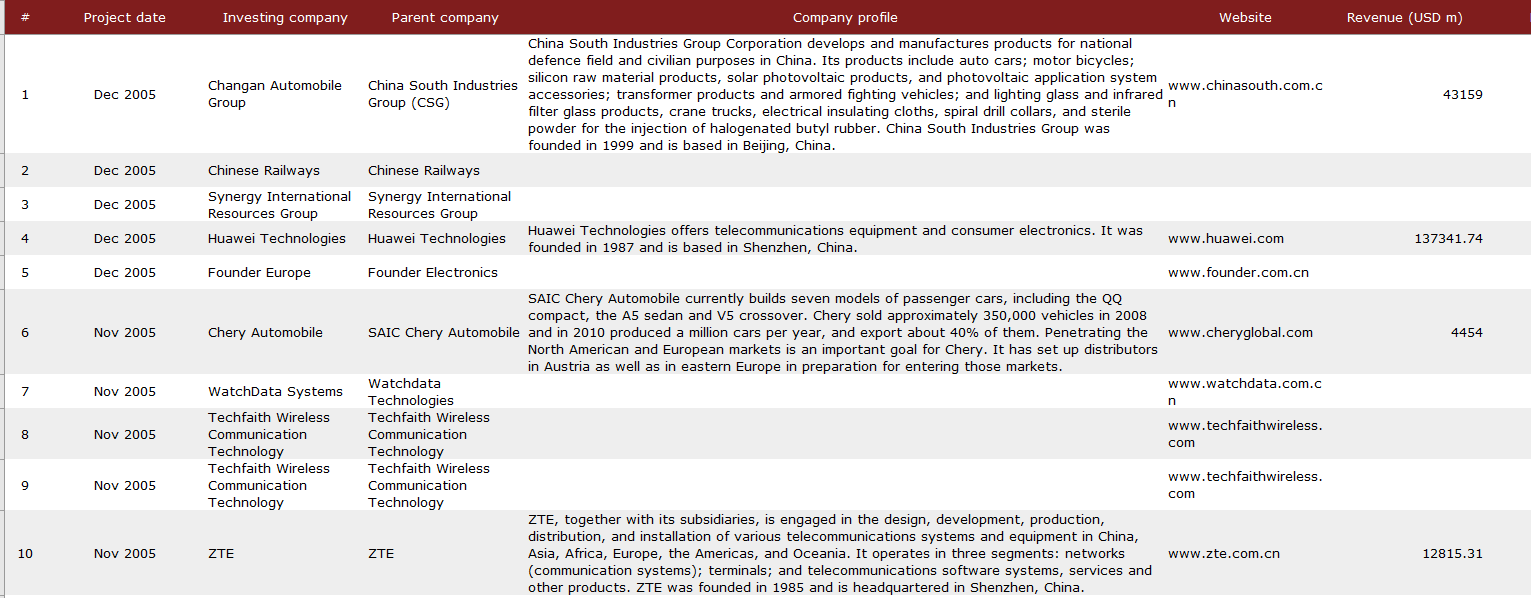 | # | Project date | Investing company | Parent company | Company profile | Website | Revenue (USD m) |
|---|---|---|---|---|---|---|
| 1 | Dec 2005 | Changan Automobile Group | China South Industries Group (CSG) | China South Industries Group Corporation develops and manufactures products for national defence field and civilian purposes in China. Its products include auto cars; motor bicycles; silicon raw material products, solar photovoltaic products, and photovoltaic application system accessories; transformer products and armored fighting vehicles; and lighting glass and infrared filter glass products, crane trucks, electrical insulating cloths, spiral drill collars, and sterile powder for the injection of halogenated butyl rubber. China South Industries Group was founded in 1999 and is based in Beijing, China. | www.chinasouth.com.cn | 43159 |
| 2 | Dec 2005 | Chinese Railways | Chinese Railways | | | |
| 3 | Dec 2005 | Synergy International Resources Group | Synergy International Resources Group | | | |
| 4 | Dec 2005 | Huawei Technologies | Huawei Technologies | Huawei Technologies offers telecommunications equipment and consumer electronics. It was founded in 1987 and is based in Shenzhen, China. | www.huawei.com | 137341.74 |
| 5 | Dec 2005 | Founder Europe | Founder Electronics | | www.founder.com.cn | |
| 6 | Nov 2005 | Chery Automobile | SAIC Chery Automobile | SAIC Chery Automobile currently builds seven models of passenger cars, including the QQ compact, the A5 sedan and V5 crossover. Chery sold approximately 350,000 vehicles in 2008 and in 2010 produced a million cars per year, and export about 40% of them. Penetrating the North American and European markets is an important goal for Chery. It has set up distributors in Austria as well as in eastern Europe in preparation for entering those markets. | www.cheryglobal.com | 4454 |
| 7 | Nov 2005 | WatchData Systems | Watchdata Technologies | | www.watchdata.com.cn | |
| 8 | Nov 2005 | Techfaith Wireless Communication Technology | Techfaith Wireless Communication Technology | | www.techfaithwireless.com | |
| 9 | Nov 2005 | Techfaith Wireless Communication Technology | Techfaith Wireless Communication Technology | | www.techfaithwireless.com | |
| 10 | Nov 2005 | ZTE | ZTE | ZTE, together with its subsidiaries, is engaged in the design, development, production, distribution, and installation of various telecommunications systems and equipment in China, Asia, Africa, Europe, the Americas, and Oceania. It operates in three segments: networks (communication systems); terminals; and telecommunications software systems, services and other products. ZTE was founded in 1985 and is headquartered in Shenzhen, China. | www.zte.com.cn | 12815.31 |